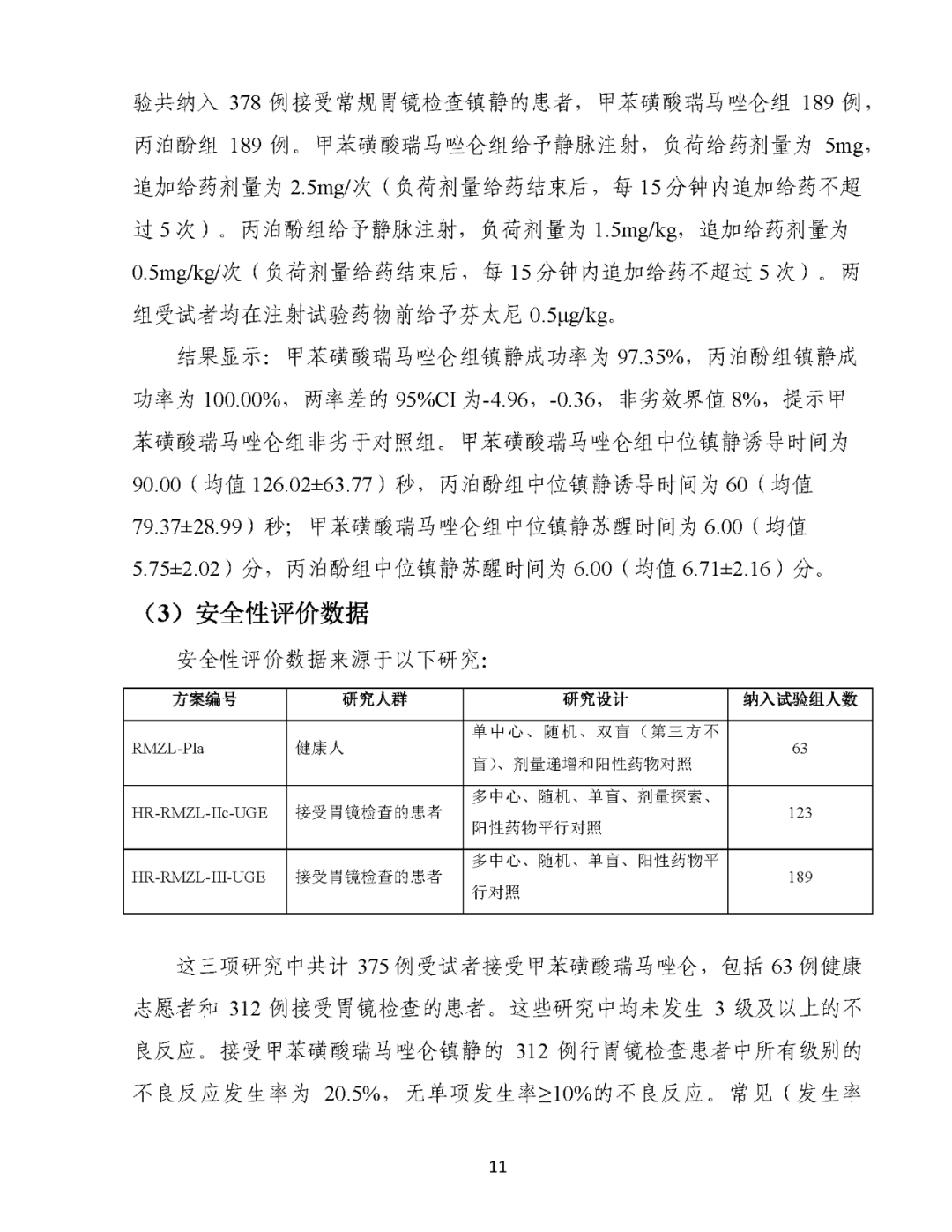 验共纳入 378 例接受常规胃镜检查镇静的患者，甲苯磺酸瑞马唑仑组 189 例，丙泊酚组 189 例。甲苯磺酸瑞马唑仑组给予静脉注射，负荷给药剂量为 5mg，追加给药剂量为 2.5mg/次（负荷剂量给药结束后，每 15 分钟内追加给药不超过 5 次）。丙泊酚组给予静脉注射，负荷剂量为 1.5mg/kg，追加给药剂量为 0.5mg/kg/次（负荷剂量给药结束后，每 15 分钟内追加给药不超过 5 次）。两组受试者均在注射试验药物前给予芬太尼 0.5μg/kg。

结果显示：甲苯磺酸瑞马唑仑组镇静成功率为 97.35%，丙泊酚组镇静成功率为 100.00%，两率差的 95%CI 为-4.96，-0.36，非劣效界值 8%，提示甲苯磺酸瑞马唑仑组非劣于对照组。甲苯磺酸瑞马唑仑组中位镇静诱导时间为 90.00（均值 126.02±63.77）秒，丙泊酚组中位镇静诱导时间为 60（均值 79.37±28.99）秒；甲苯磺酸瑞马唑仑组中位镇静苏醒时间为 6.00（均值 5.75±2.02）分，丙泊酚组中位镇静苏醒时间为 6.00（均值 6.71±2.16）分。

（3）安全性评价数据

安全性评价数据来源于以下研究：

| 方案编号 | 研究人群 | 研究设计 | 纳入试验组人数 |
|---|---|---|---|
| RMZL-PIa | 健康人 | 单中心、随机、双盲（第三方不盲）、剂量递增和阳性药物对照 | 63 |
| HR-RMZL-IIc-UGE | 接受胃镜检查的患者 | 多中心、随机、单盲、剂量探索、阳性药物平行对照 | 123 |
| HR-RMZL-III-UGE | 接受胃镜检查的患者 | 多中心、随机、单盲、阳性药物平行对照 | 189 |

这三项研究中共计 375 例受试者接受甲苯磺酸瑞马唑仑，包括 63 例健康志愿者和 312 例接受胃镜检查的患者。这些研究中均未发生 3 级及以上的不良反应。接受甲苯磺酸瑞马唑仑镇静的 312 例行胃镜检查患者中所有级别的不良反应发生率为 20.5%，无单项发生率≥10%的不良反应。常见（发生率

11